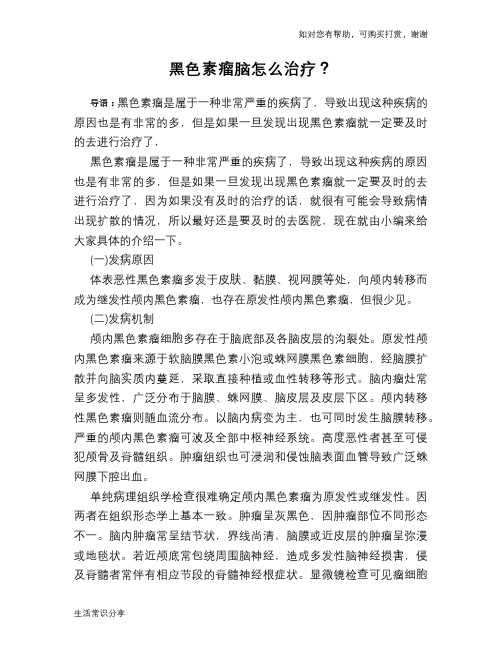 如对您有帮助，可购买打赏，谢谢

黑色素瘤脑怎么治疗？

导语：黑色素瘤是属于一种非常严重的疾病了，导致出现这种疾病的原因也是有非常的多，但是如果一旦发现出现黑色素瘤就一定要及时的去进行治疗了，

黑色素瘤是属于一种非常严重的疾病了，导致出现这种疾病的原因也是有非常的多，但是如果一旦发现出现黑色素瘤就一定要及时的去进行治疗了，因为如果没有及时的治疗的话，就很有可能会导致病情出现扩散的情况，所以最好还是要及时的去医院，现在就由小编来给大家具体的介绍一下。

(一)发病原因

体表恶性黑色素瘤多发于皮肤、黏膜、视网膜等处，向颅内转移而成为继发性颅内黑色素瘤，也存在原发性颅内黑色素瘤，但很少见。

(二)发病机制

颅内黑色素瘤细胞多存在于脑底部及各脑皮层的沟裂处。原发性颅内黑色素瘤来源于软脑膜黑色素小泡或蛛网膜黑色素细胞，经脑膜扩散并向脑实质内蔓延，采取直接种植或血性转移等形式。脑内瘤灶常呈多发性，广泛分布于脑膜、蛛网膜、脑皮层及皮层下区。颅内转移性黑色素瘤则随血流分布。以脑内病变为主，也可同时发生脑膜转移。严重的颅内黑色素瘤可波及全部中枢神经系统。高度恶性者甚至可侵犯颅骨及脊髓组织。肿瘤组织也可浸润和侵蚀脑表面血管导致广泛蛛网膜下腔出血。

单纯病理组织学检查很难确定颅内黑色素瘤为原发性或继发性。因两者在组织形态学上基本一致。肿瘤呈灰黑色，因肿瘤部位不同形态不一。脑内肿瘤常呈结节状，界线尚清，脑膜或近皮层的肿瘤呈弥漫或地毯状。若近颅底常包绕周围脑神经，造成多发性脑神经损害，侵及脊髓者常伴有相应节段的脊髓神经根症状。显微镜检查可见瘤细胞

生活常识分享